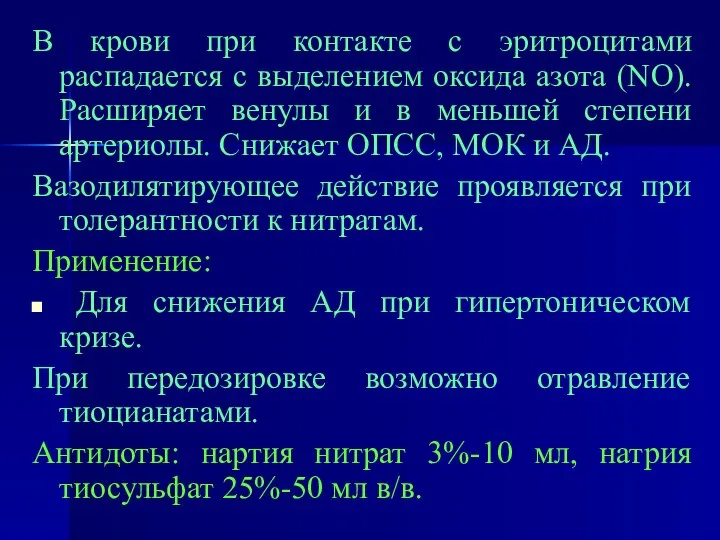 В крови при контакте с эритроцитами распадается с выделением оксида азота (NO). Расширяет венулы и в меньшей степени артериолы. Снижает ОПСС, МОК и АД.

Вазодилятирующее действие проявляется при толерантности к нитратам.

Применение:

▪ Для снижения АД при гипертоническом кризе.

При передозировке возможно отравление тиоцианатами.

Антидоты: нартия нитрат 3%-10 мл, натрия тиосульфат 25%-50 мл в/в.